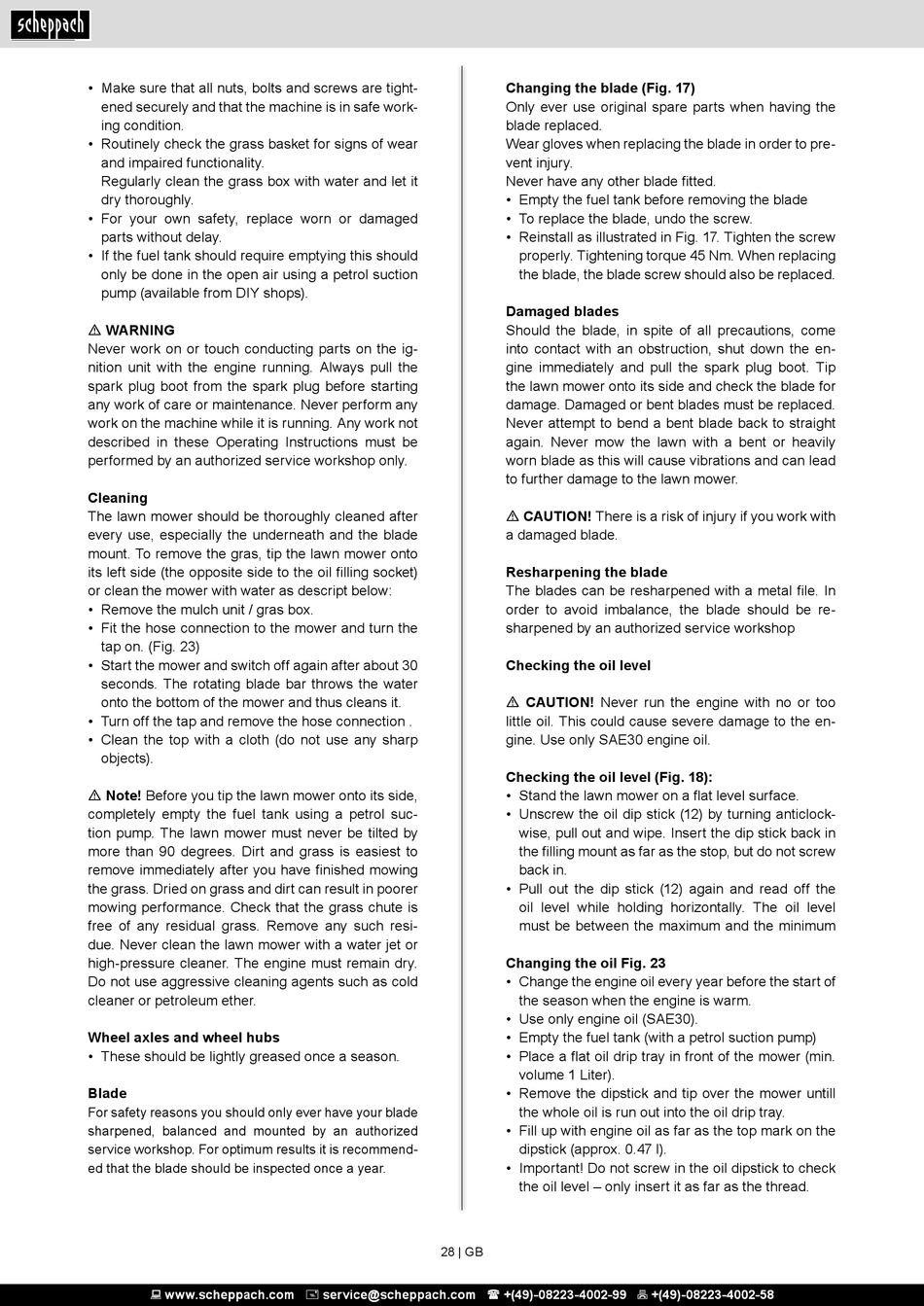 scheppach

• Make sure that all nuts, bolts and screws are tightened securely and that the machine is in safe working condition.
• Routinely check the grass basket for signs of wear and impaired functionality.
Regularly clean the grass box with water and let it dry thoroughly.
• For your own safety, replace worn or damaged parts without delay.
• If the fuel tank should require emptying this should only be done in the open air using a petrol suction pump (available from DIY shops).

⚠ WARNING
Never work on or touch conducting parts on the ignition unit with the engine running. Always pull the spark plug boot from the spark plug before starting any work of care or maintenance. Never perform any work on the machine while it is running. Any work not described in these Operating Instructions must be performed by an authorized service workshop only.

Cleaning
The lawn mower should be thoroughly cleaned after every use, especially the underneath and the blade mount. To remove the gras, tip the lawn mower onto its left side (the opposite side to the oil filling socket) or clean the mower with water as descript below:
• Remove the mulch unit / gras box.
• Fit the hose connection to the mower and turn the tap on. (Fig. 23)
• Start the mower and switch off again after about 30 seconds. The rotating blade bar throws the water onto the bottom of the mower and thus cleans it.
• Turn off the tap and remove the hose connection .
• Clean the top with a cloth (do not use any sharp objects).

⚠ Note! Before you tip the lawn mower onto its side, completely empty the fuel tank using a petrol suction pump. The lawn mower must never be tilted by more than 90 degrees. Dirt and grass is easiest to remove immediately after you have finished mowing the grass. Dried on grass and dirt can result in poorer mowing performance. Check that the grass chute is free of any residual grass. Remove any such residue. Never clean the lawn mower with a water jet or high-pressure cleaner. The engine must remain dry. Do not use aggressive cleaning agents such as cold cleaner or petroleum ether.

Wheel axles and wheel hubs
• These should be lightly greased once a season.

Blade
For safety reasons you should only ever have your blade sharpened, balanced and mounted by an authorized service workshop. For optimum results it is recommended that the blade should be inspected once a year.

Changing the blade (Fig. 17)
Only ever use original spare parts when having the blade replaced.
Wear gloves when replacing the blade in order to prevent injury.
Never have any other blade fitted.
• Empty the fuel tank before removing the blade
• To replace the blade, undo the screw.
• Reinstall as illustrated in Fig. 17. Tighten the screw properly. Tightening torque 45 Nm. When replacing the blade, the blade screw should also be replaced.

Damaged blades
Should the blade, in spite of all precautions, come into contact with an obstruction, shut down the engine immediately and pull the spark plug boot. Tip the lawn mower onto its side and check the blade for damage. Damaged or bent blades must be replaced. Never attempt to bend a bent blade back to straight again. Never mow the lawn with a bent or heavily worn blade as this will cause vibrations and can lead to further damage to the lawn mower.

⚠ CAUTION! There is a risk of injury if you work with a damaged blade.

Resharpening the blade
The blades can be resharpened with a metal file. In order to avoid imbalance, the blade should be resharpened by an authorized service workshop

Checking the oil level

⚠ CAUTION! Never run the engine with no or too little oil. This could cause severe damage to the engine. Use only SAE30 engine oil.

Checking the oil level (Fig. 18):
• Stand the lawn mower on a flat level surface.
• Unscrew the oil dip stick (12) by turning anticlockwise, pull out and wipe. Insert the dip stick back in the filling mount as far as the stop, but do not screw back in.
• Pull out the dip stick (12) again and read off the oil level while holding horizontally. The oil level must be between the maximum and the minimum

Changing the oil Fig. 23
• Change the engine oil every year before the start of the season when the engine is warm.
• Use only engine oil (SAE30).
• Empty the fuel tank (with a petrol suction pump)
• Place a flat oil drip tray in front of the mower (min. volume 1 Liter).
• Remove the dipstick and tip over the mower untill the whole oil is run out into the oil drip tray.
• Fill up with engine oil as far as the top mark on the dipstick (approx. 0.47 l).
• Important! Do not screw in the oil dipstick to check the oil level – only insert it as far as the thread.

28 | GB

www.scheppach.com service@scheppach.com +(49)-08223-4002-99 +(49)-08223-4002-58